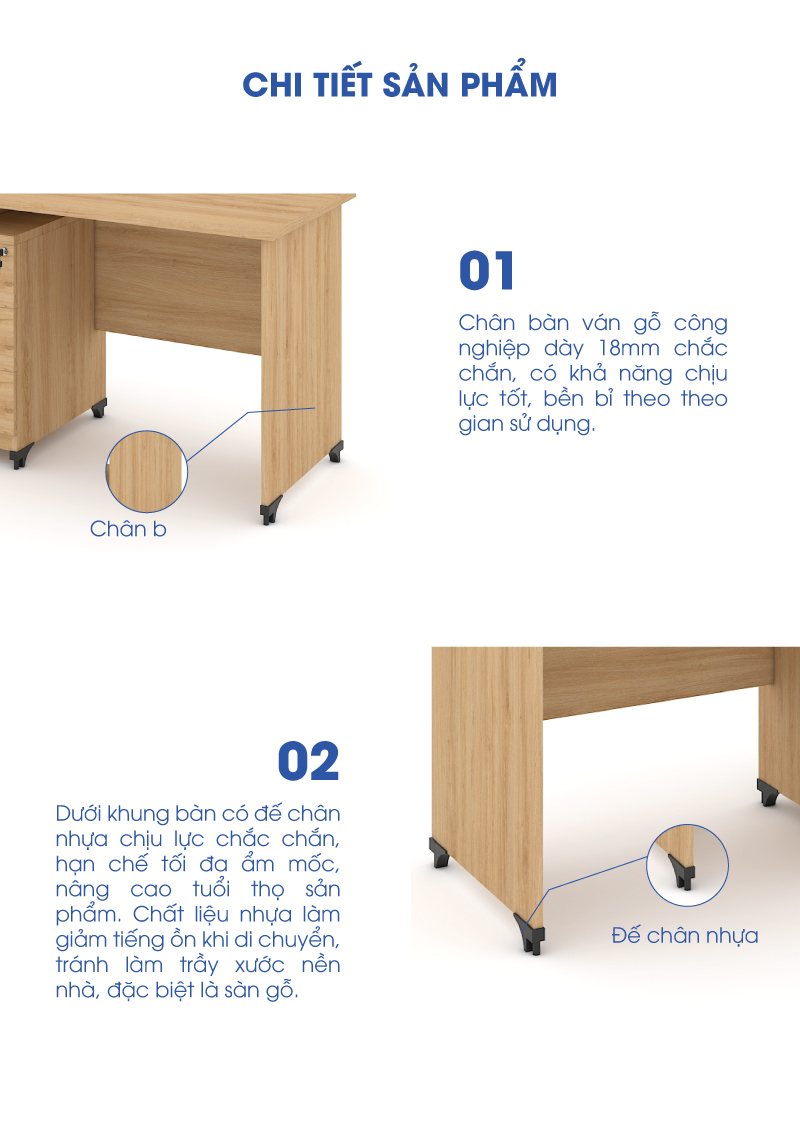 CHI TIẾT SẢN PHẨM

01

Chân bàn ván gỗ công nghiệp dày 18mm chắc chắn, có khả năng chịu lực tốt, bền bỉ theo theo gian sử dụng.

Chân b

02

Dưới khung bàn có đế chân nhựa chịu lực chắc chắn, hạn chế tối đa ẩm mốc, nâng cao tuổi thọ sản phẩm. Chất liệu nhựa làm giảm tiếng ồn khi di chuyển, tránh làm trầy xước nền nhà, đặc biệt là sàn gỗ.

Đế chân nhựa